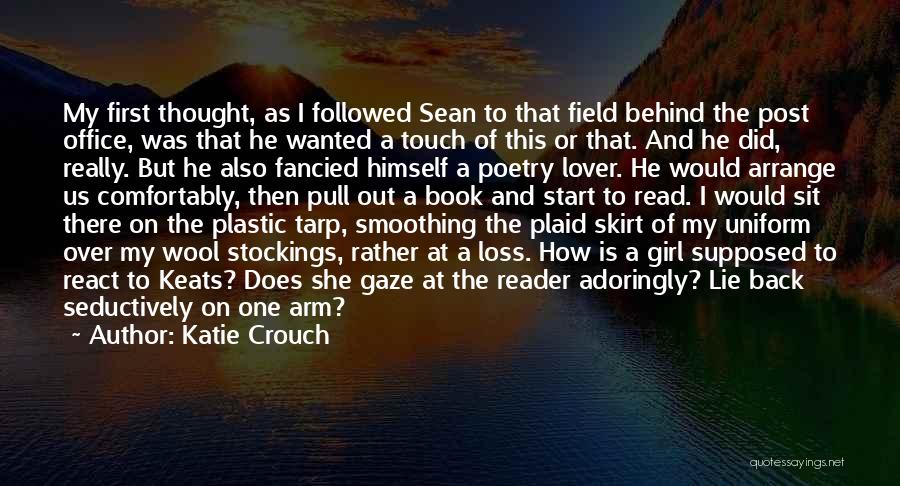 My first thought, as I followed Sean to that field behind the post office, was that he wanted a touch of this or that. And he did, really. But he also fancied himself a poetry lover. He would arrange us comfortably, then pull out a book and start to read. I would sit there on the plastic tarp, smoothing the plaid skirt of my uniform over my wool stockings, rather at a loss. How is a girl supposed to react to Keats? Does she gaze at the reader adoringly? Lie back seductively on one arm?

~ Author: Katie Crouch

quotessayings.net